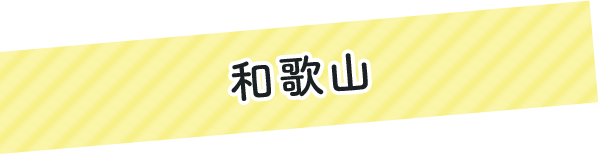 和歌山